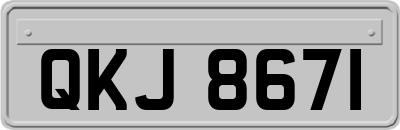 QKJ 8671